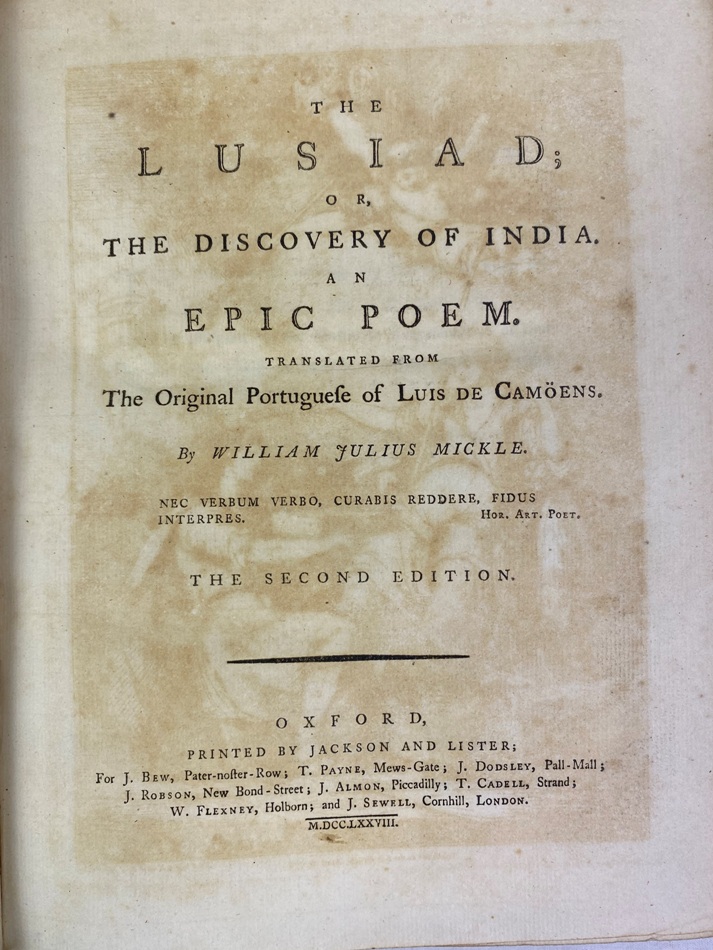 THE

LUSIAD;

OR,

THE DISCOVERY OF INDIA.

AN

EPIC POEM.

TRANSLATED FROM

The Original Portuguese of LUIS DE CAMÖENS.

By WILLIAM JULIUS MICKLE.

NEC VERBUM VERBO, CURABIS REDDERE, FIDUS INTERPRES. HOR. ART. POET.

THE SECOND EDITION.

OXFORD,

PRINTED BY JACKSON AND LISTER;

For J. BEW, Pater-noster-Row; T. PAYNE, Mews-Gate; J. DODSLEY, Pall-Mall; J. ROBSON, New Bond-Street; J. ALMON, Piccadilly; T. CADELL, Strand; W. FLEXNEY, Holborn; and J. SEWELL, Cornhill, LONDON.

M.DCC.LXXVIII.